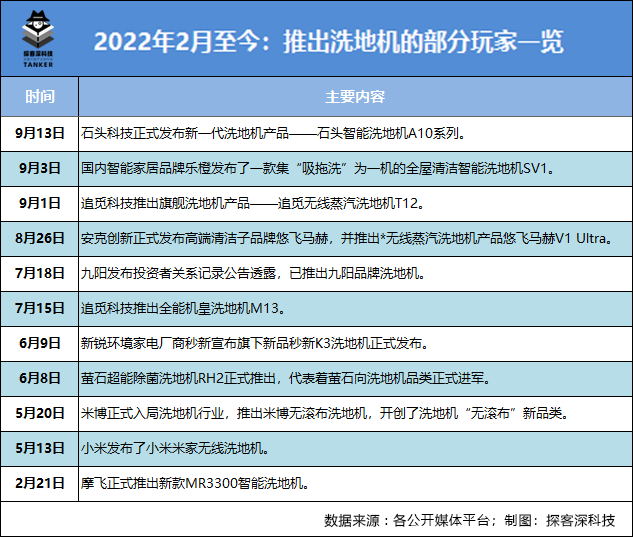 探客深科技
TANKER

2022年2月至今：推出洗地机的部分玩家一览

| 时间 | 主要内容 |
|---|---|
| 9月13日 | 石头科技正式发布新一代洗地机产品——石头智能洗地机A10系列。 |
| 9月3日 | 国内智能家居品牌乐橙发布了一款集“吸拖洗”为一机的全屋清洁智能洗地机SV1。 |
| 9月1日 | 追觅科技推出旗舰洗地机产品——追觅无线蒸汽洗地机T12。 |
| 8月26日 | 安克创新正式发布高端清洁子品牌悠飞马赫，并推出*无线蒸汽洗地机产品悠飞马赫V1 Ultra。 |
| 7月18日 | 九阳发布投资者关系记录公告透露，已推出九阳品牌洗地机。 |
| 7月15日 | 追觅科技推出全能机皇洗地机M13。 |
| 6月9日 | 新锐环境家电厂商秒新宣布旗下新品秒新K3洗地机正式发布。 |
| 6月8日 | 萤石超能除菌洗地机RH2正式推出，代表着萤石向洗地机品类正式进军。 |
| 5月20日 | 米博正式入局洗地机行业，推出米博无滚布洗地机，开创了洗地机“无滚布”新品类。 |
| 5月13日 | 小米发布了小米米家无线洗地机。 |
| 2月21日 | 摩飞正式推出新款MR3300智能洗地机。 |

数据来源：各公开媒体平台；制图：探客深科技